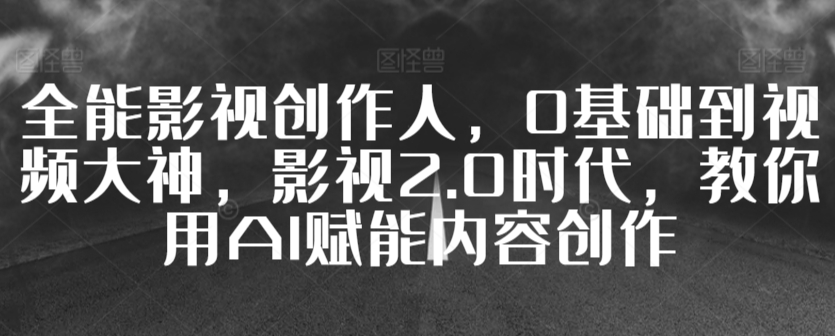 图怪兽 图怪兽 图怪兽

全能影视创作人，0基础到视频大神，影视2.0时代，教你用AI赋能内容创作